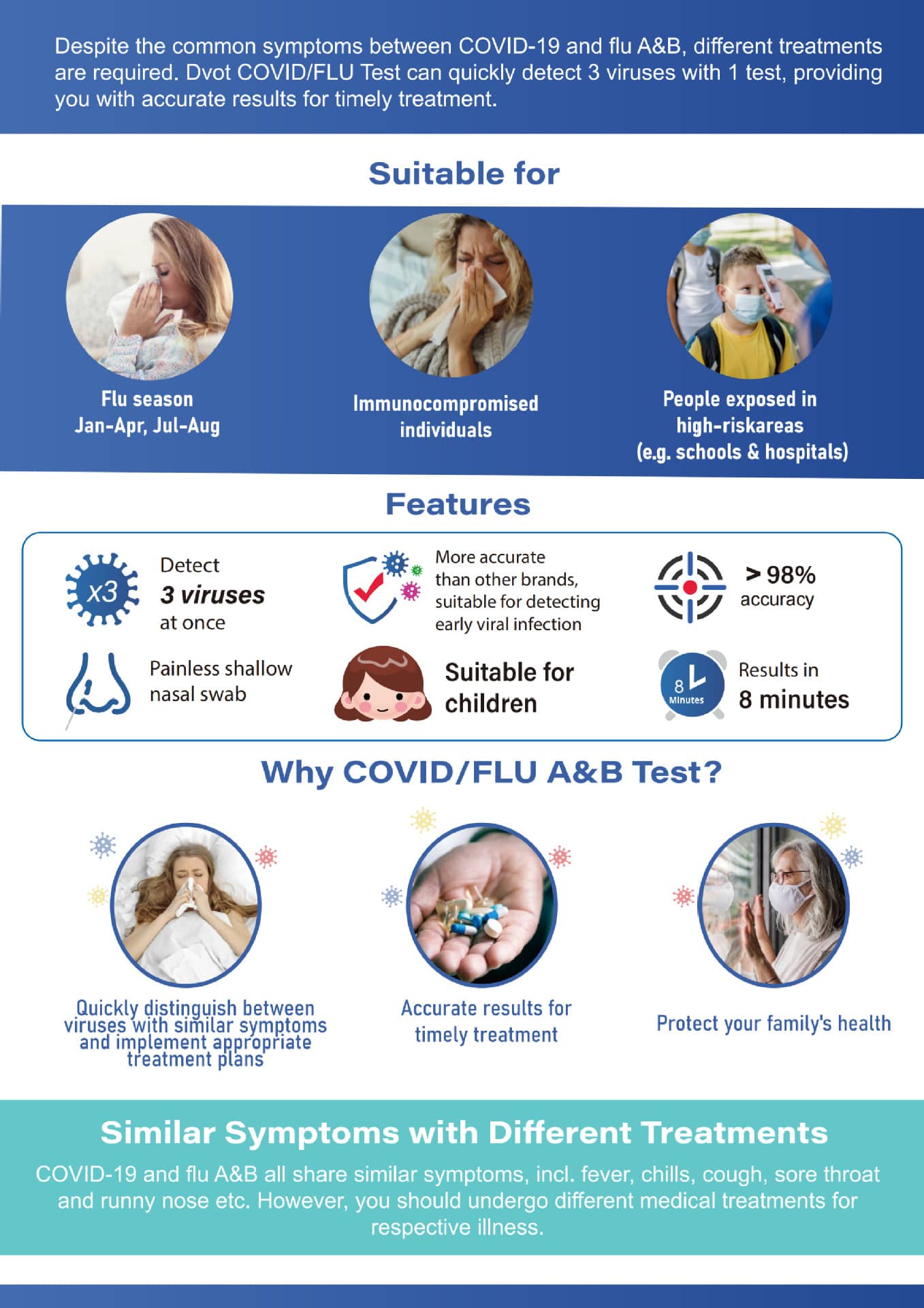 Despite the common symptoms between COVID-19 and flu A&B, different treatments are required. Dvot COVID/FLU Test can quickly detect 3 viruses with 1 test, providing you with accurate results for timely treatment.

Suitable for

Flu season
Jan-Apr, Jul-Aug

Immunocompromised individuals

People exposed in high-riskareas (e.g. schools & hospitals)

Features

x3

Detect
3 viruses
at once

More accurate than other brands, suitable for detecting early viral infection

> 98%
accuracy

Painless shallow nasal swab

Suitable for children

8 Minutes

Results in
8 minutes

Why COVID/FLU A&B Test?

Quickly distinguish between viruses with similar symptoms and implement appropriate treatment plans

Accurate results for timely treatment

Protect your family's health

Similar Symptoms with Different Treatments

COVID-19 and flu A&B all share similar symptoms, incl. fever, chills, cough, sore throat and runny nose etc. However, you should undergo different medical treatments for respective illness.